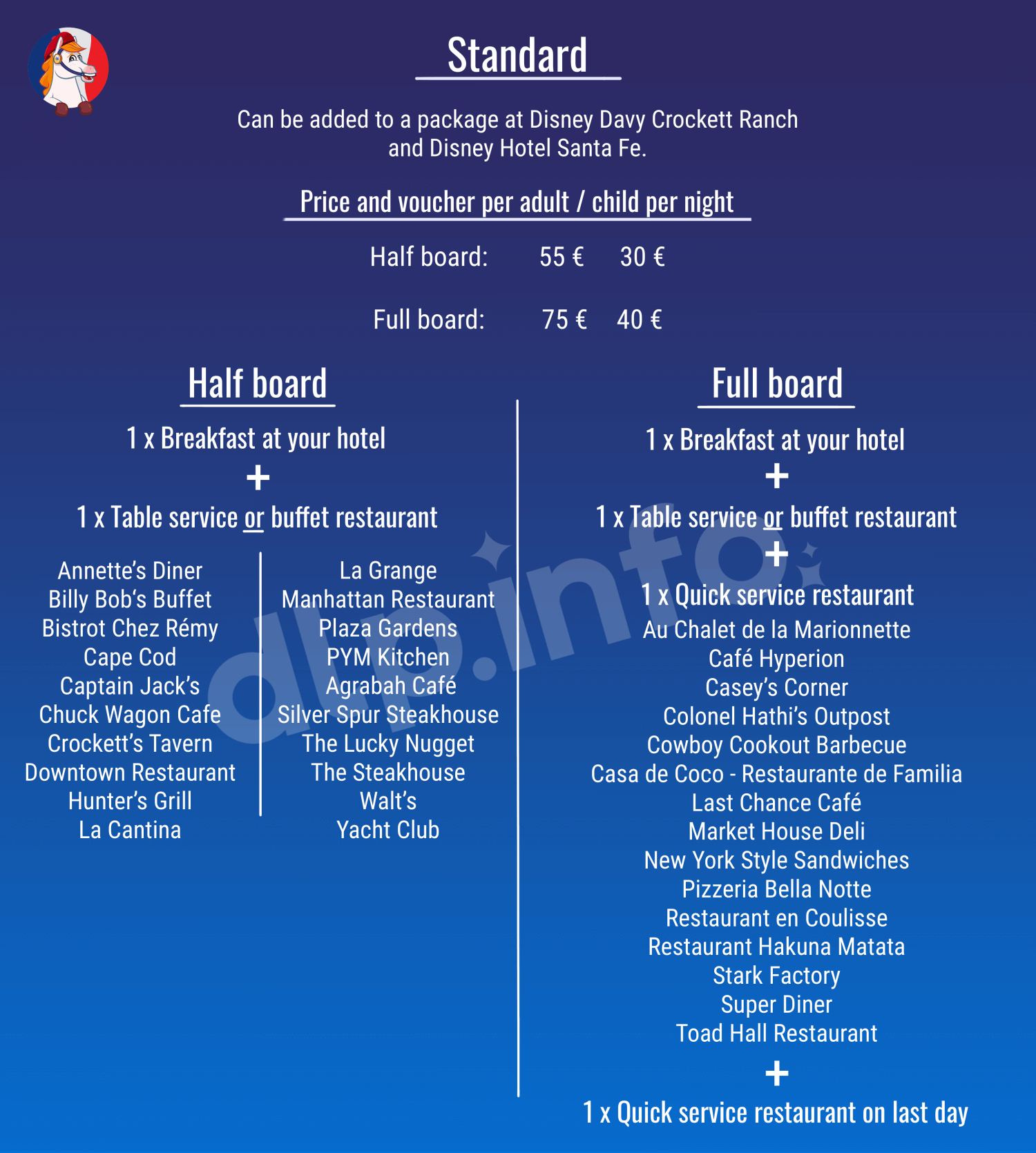 Standard

Can be added to a package at Disney Davy Crockett Ranch and Disney Hotel Santa Fe.

Price and voucher per adult / child per night

Half board: 55 € 30 €

Full board: 75 € 40 €

Half board

1 x Breakfast at your hotel
+
1 x Table service or buffet restaurant

Annette's Diner
Billy Bob's Buffet
Bistrot Chez Rémy
Cape Cod
Captain Jack's
Chuck Wagon Cafe
Crockett's Tavern
Downtown Restaurant
Hunter's Grill
La Cantina

La Grange
Manhattan Restaurant
Plaza Gardens
PYM Kitchen
Agrabah Café
Silver Spur Steakhouse
The Lucky Nugget
The Steakhouse
Walt's
Yacht Club

Full board

1 x Breakfast at your hotel
+
1 x Table service or buffet restaurant
+
1 x Quick service restaurant
Au Chalet de la Marionnette
Café Hyperion
Casey's Corner
Colonel Hathi's Outpost
Cowboy Cookout Barbecue
Casa de Coco - Restaurante de Familia
Last Chance Café
Market House Deli
New York Style Sandwiches
Pizzeria Bella Notte
Restaurant en Coulisse
Restaurant Hakuna Matata
Stark Factory
Super Diner
Toad Hall Restaurant
+
1 x Quick service restaurant on last day

dlp.info